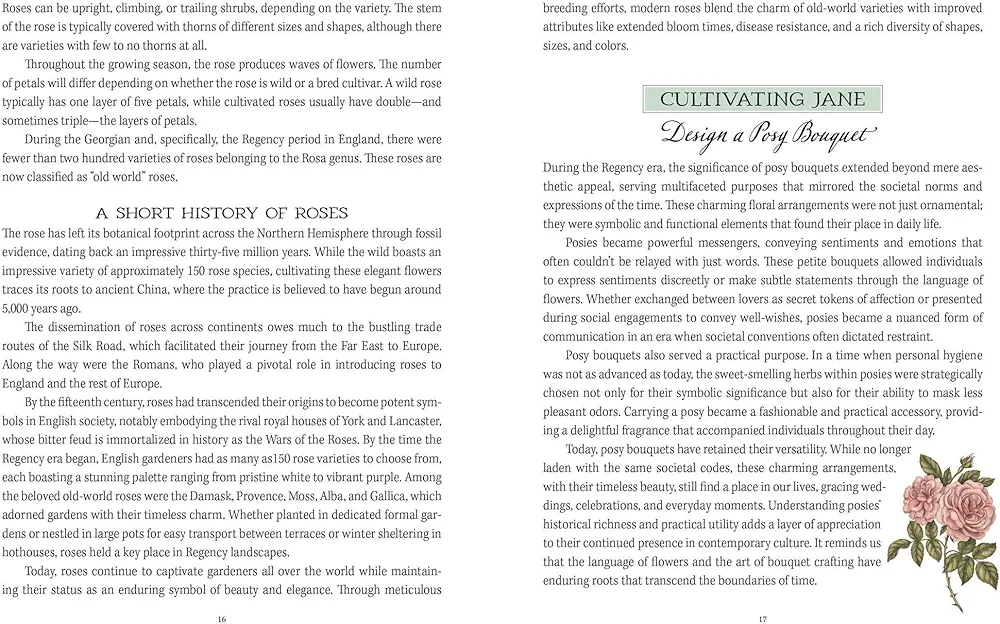 Roses can be upright, climbing, or trailing shrubs, depending on the variety. The stem of the rose is typically covered with thorns of different sizes and shapes, although there are varieties with few to no thorns at all.

Throughout the growing season, the rose produces waves of flowers. The number of petals will differ depending on whether the rose is wild or a bred cultivar. A wild rose typically has one layer of five petals, while cultivated roses usually have double—and sometimes triple—the layers of petals.

During the Georgian and, specifically, the Regency period in England, there were fewer than two hundred varieties of roses belonging to the Rosa genus. These roses are now classified as "old world" roses.

A SHORT HISTORY OF ROSES

The rose has left its botanical footprint across the Northern Hemisphere through fossil evidence, dating back an impressive thirty-five million years. While the wild boasts an impressive variety of approximately 150 rose species, cultivating these elegant flowers traces its roots to ancient China, where the practice is believed to have begun around 5,000 years ago.

The dissemination of roses across continents owes much to the bustling trade routes of the Silk Road, which facilitated their journey from the Far East to Europe. Along the way were the Romans, who played a pivotal role in introducing roses to England and the rest of Europe.

By the fifteenth century, roses had transcended their origins to become potent symbols in English society, notably embodying the rival royal houses of York and Lancaster, whose bitter feud is immortalized in history as the Wars of the Roses. By the time the Regency era began, English gardeners had as many as150 rose varieties to choose from, each boasting a stunning palette ranging from pristine white to vibrant purple. Among the beloved old-world roses were the Damask, Provence, Moss, Alba, and Gallica, which adorned gardens with their timeless charm. Whether planted in dedicated formal gardens or nestled in large pots for easy transport between terraces or winter sheltering in hothouses, roses held a key place in Regency landscapes.

Today, roses continue to captivate gardeners all over the world while maintaining their status as an enduring symbol of beauty and elegance. Through meticulous

16

breeding efforts, modern roses blend the charm of old-world varieties with improved attributes like extended bloom times, disease resistance, and a rich diversity of shapes, sizes, and colors.

CULTIVATING JANE
Design a Posy Bouquet

During the Regency era, the significance of posy bouquets extended beyond mere aesthetic appeal, serving multifaceted purposes that mirrored the societal norms and expressions of the time. These charming floral arrangements were not just ornamental; they were symbolic and functional elements that found their place in daily life.

Posies became powerful messengers, conveying sentiments and emotions that often couldn't be relayed with just words. These petite bouquets allowed individuals to express sentiments discreetly or make subtle statements through the language of flowers. Whether exchanged between lovers as secret tokens of affection or presented during social engagements to convey well-wishes, posies became a nuanced form of communication in an era when societal conventions often dictated restraint.

Posy bouquets also served a practical purpose. In a time when personal hygiene was not as advanced as today, the sweet-smelling herbs within posies were strategically chosen not only for their symbolic significance but also for their ability to mask less pleasant odors. Carrying a posy became a fashionable and practical accessory, providing a delightful fragrance that accompanied individuals throughout their day.

Today, posy bouquets have retained their versatility. While no longer laden with the same societal codes, these charming arrangements, with their timeless beauty, still find a place in our lives, gracing weddings, celebrations, and everyday moments. Understanding posies' historical richness and practical utility adds a layer of appreciation to their continued presence in contemporary culture. It reminds us that the language of flowers and the art of bouquet crafting have enduring roots that transcend the boundaries of time.

17